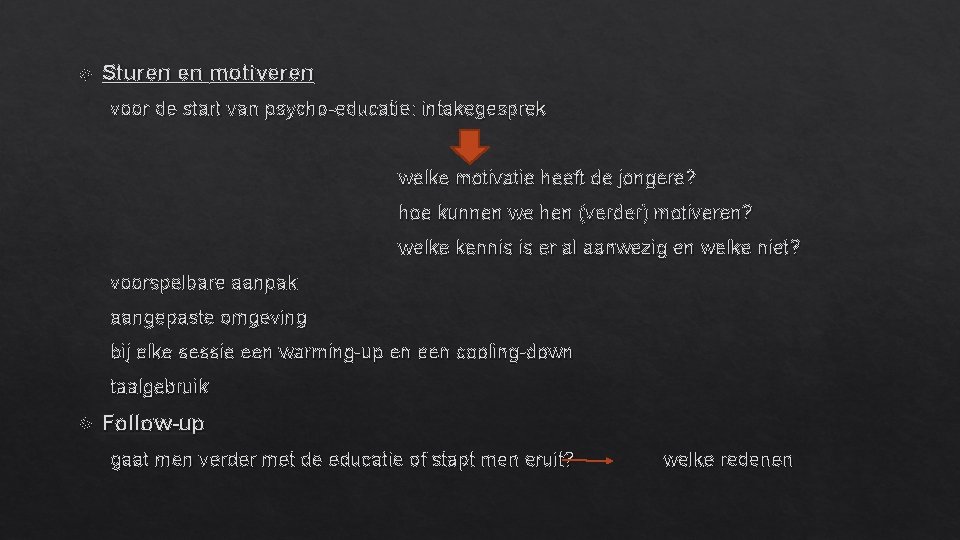 Sturen en motiveren

voor de start van psycho-educatie: intakegesprek

welke motivatie heeft de jongere?

hoe kunnen we hen (verder) motiveren?

welke kennis is er al aanwezig en welke niet?

voorspelbare aanpak

aangepaste omgeving

bij elke sessie een warming-up en een cooling-down

taalgebruik

Follow-up

gaat men verder met de educatie of stapt men eruit? welke redenen